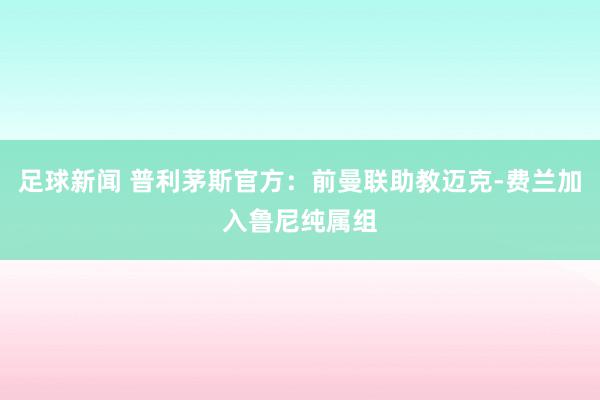 足球新闻 普利茅斯官方：前曼联助教迈克-费兰加入鲁尼纯属组